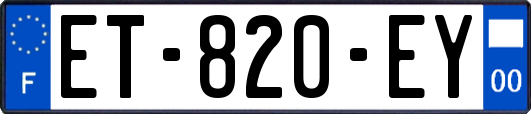 F

ET-820-EY

00